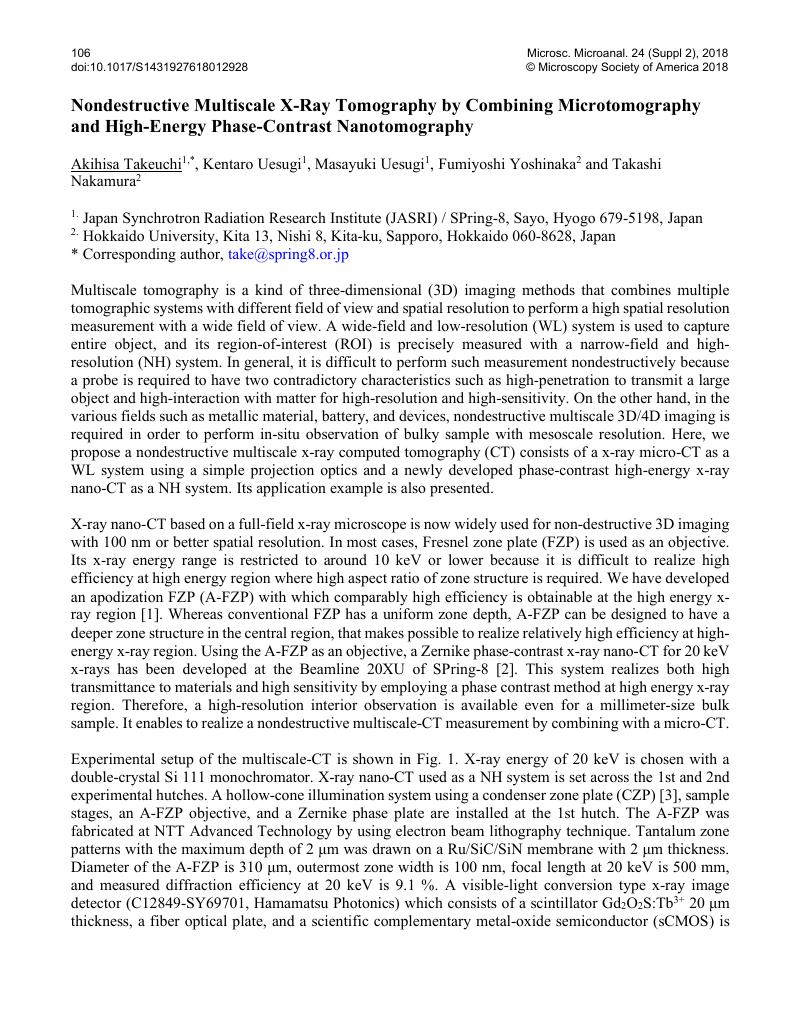 106
doi:10.1017/S1431927618012928

Microsc. Microanal. 24 (Suppl 2), 2018
© Microscopy Society of America 2018

Nondestructive Multiscale X-Ray Tomography by Combining Microtomography and High-Energy Phase-Contrast Nanotomography

Akihisa Takeuchi$^{1,*}$, Kentaro Uesugi$^{1}$, Masayuki Uesugi$^{1}$, Fumiyoshi Yoshinaka$^{2}$ and Takashi Nakamura$^{2}$

$^{1.}$ Japan Synchrotron Radiation Research Institute (JASRI) / SPring-8, Sayo, Hyogo 679-5198, Japan
$^{2.}$ Hokkaido University, Kita 13, Nishi 8, Kita-ku, Sapporo, Hokkaido 060-8628, Japan
* Corresponding author, take@spring8.or.jp

Multiscale tomography is a kind of three-dimensional (3D) imaging methods that combines multiple tomographic systems with different field of view and spatial resolution to perform a high spatial resolution measurement with a wide field of view. A wide-field and low-resolution (WL) system is used to capture entire object, and its region-of-interest (ROI) is precisely measured with a narrow-field and high-resolution (NH) system. In general, it is difficult to perform such measurement nondestructively because a probe is required to have two contradictory characteristics such as high-penetration to transmit a large object and high-interaction with matter for high-resolution and high-sensitivity. On the other hand, in the various fields such as metallic material, battery, and devices, nondestructive multiscale 3D/4D imaging is required in order to perform in-situ observation of bulky sample with mesoscale resolution. Here, we propose a nondestructive multiscale x-ray computed tomography (CT) consists of a x-ray micro-CT as a WL system using a simple projection optics and a newly developed phase-contrast high-energy x-ray nano-CT as a NH system. Its application example is also presented.

X-ray nano-CT based on a full-field x-ray microscope is now widely used for non-destructive 3D imaging with 100 nm or better spatial resolution. In most cases, Fresnel zone plate (FZP) is used as an objective. Its x-ray energy range is restricted to around 10 keV or lower because it is difficult to realize high efficiency at high energy region where high aspect ratio of zone structure is required. We have developed an apodization FZP (A-FZP) with which comparably high efficiency is obtainable at the high energy x-ray region [1]. Whereas conventional FZP has a uniform zone depth, A-FZP can be designed to have a deeper zone structure in the central region, that makes possible to realize relatively high efficiency at high-energy x-ray region. Using the A-FZP as an objective, a Zernike phase-contrast x-ray nano-CT for 20 keV x-rays has been developed at the Beamline 20XU of SPring-8 [2]. This system realizes both high transmittance to materials and high sensitivity by employing a phase contrast method at high energy x-ray region. Therefore, a high-resolution interior observation is available even for a millimeter-size bulk sample. It enables to realize a nondestructive multiscale-CT measurement by combining with a micro-CT.

Experimental setup of the multiscale-CT is shown in Fig. 1. X-ray energy of 20 keV is chosen with a double-crystal Si 111 monochromator. X-ray nano-CT used as a NH system is set across the 1st and 2nd experimental hutches. A hollow-cone illumination system using a condenser zone plate (CZP) [3], sample stages, an A-FZP objective, and a Zernike phase plate are installed at the 1st hutch. The A-FZP was fabricated at NTT Advanced Technology by using electron beam lithography technique. Tantalum zone patterns with the maximum depth of 2 µm was drawn on a Ru/SiC/SiN membrane with 2 µm thickness. Diameter of the A-FZP is 310 µm, outermost zone width is 100 nm, focal length at 20 keV is 500 mm, and measured diffraction efficiency at 20 keV is 9.1 %. A visible-light conversion type x-ray image detector (C12849-SY69701, Hamamatsu Photonics) which consists of a scintillator $Gd_2O_2S:Tb^{3+}$ 20 µm thickness, a fiber optical plate, and a scientific complementary metal-oxide semiconductor (sCMOS) is